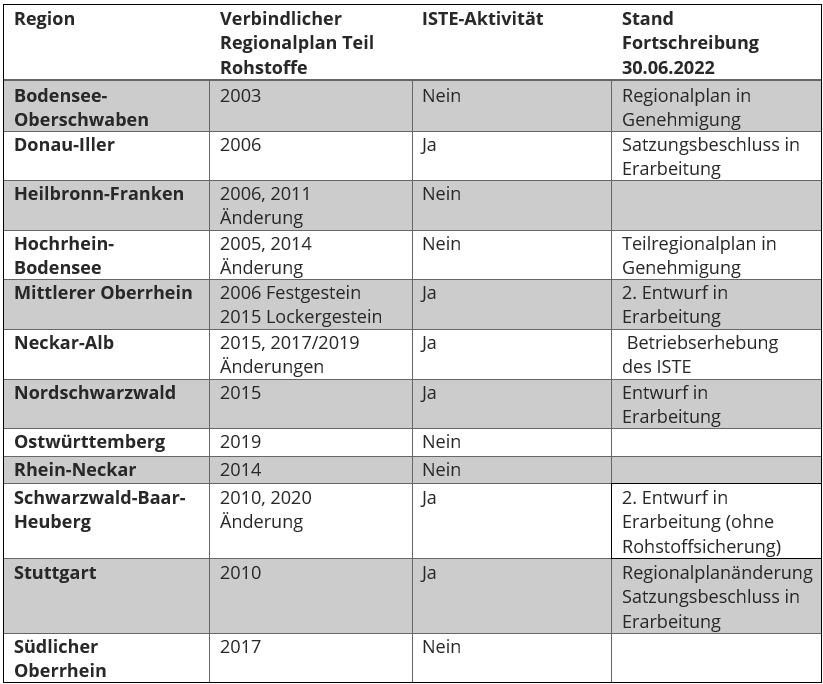 | Region | Verbindlicher Regionalplan Teil Rohstoffe | ISTE-Aktivität | Stand Fortschreibung 30.06.2022 |
|---|---|---|---|
| Bodensee-Oberschwaben | 2003 | Nein | Regionalplan in Genehmigung |
| Donau-Iller | 2006 | Ja | Satzungsbeschluss in Erarbeitung |
| Heilbronn-Franken | 2006, 2011 Änderung | Nein | |
| Hochrhein-Bodensee | 2005, 2014 Änderung | Nein | Teilregionalplan in Genehmigung |
| Mittlerer Oberrhein | 2006 Festgestein 2015 Lockergestein | Ja | 2. Entwurf in Erarbeitung |
| Neckar-Alb | 2015, 2017/2019 Änderungen | Ja | Betriebserhebung des ISTE |
| Nordschwarzwald | 2015 | Ja | Entwurf in Erarbeitung |
| Ostwürttemberg | 2019 | Nein | |
| Rhein-Neckar | 2014 | Nein | |
| Schwarzwald-Baar-Heuberg | 2010, 2020 Änderung | Ja | 2. Entwurf in Erarbeitung (ohne Rohstoffsicherung) |
| Stuttgart | 2010 | Ja | Regionalplanänderung Satzungsbeschluss in Erarbeitung |
| Südlicher Oberrhein | 2017 | Nein | |